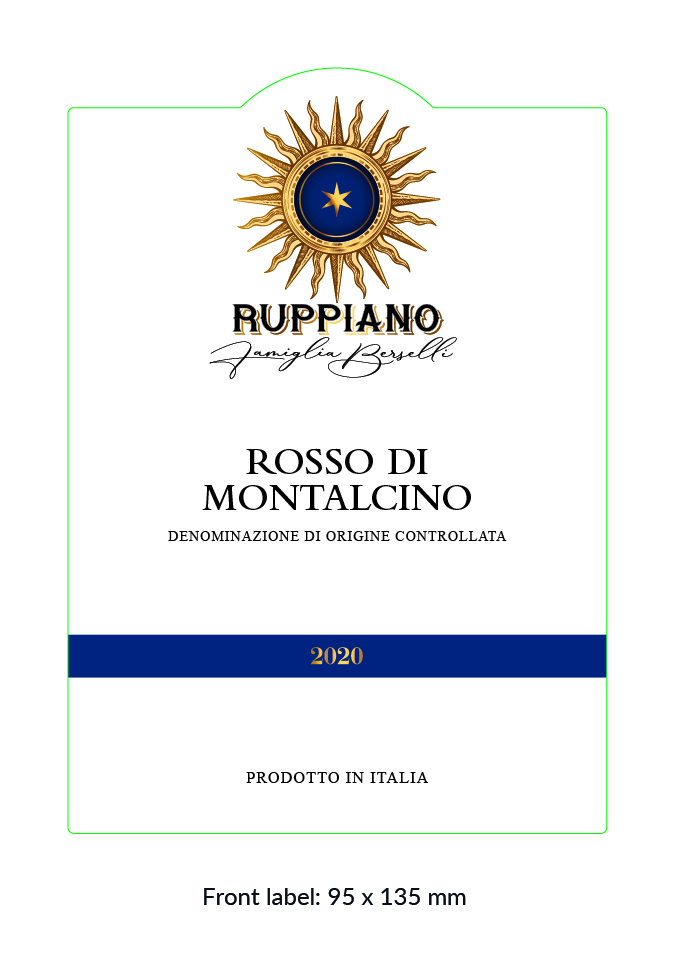 RUPPIANO
Famiglia Berselli

ROSSO DI MONTALCINO

DENOMINAZIONE DI ORIGINE CONTROLLATA

2020

PRODOTTO IN ITALIA

Front label: 95 x 135 mm